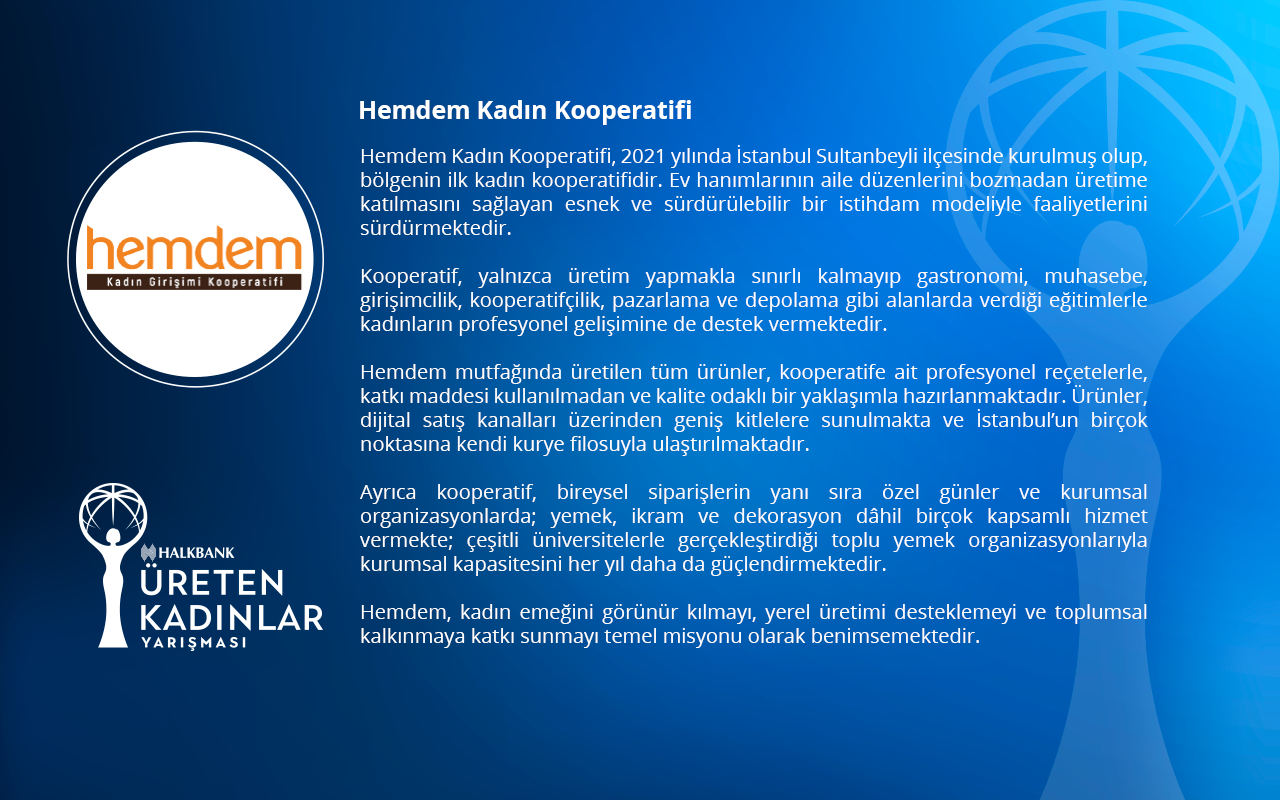 hemdem
Kadın Girişimi Kooperatifi

HALKBANK
ÜRETEN
KADINLAR
YARIŞMASI

Hemdem Kadın Kooperatifi

Hemdem Kadın Kooperatifi, 2021 yılında İstanbul Sultanbeyli ilçesinde kurulmuş olup, bölgenin ilk kadın kooperatifidir. Ev hanımlarının aile düzenlerini bozmadan üretime katılmasını sağlayan esnek ve sürdürülebilir bir istihdam modeliyle faaliyetlerini sürdürmektedir.

Kooperatif, yalnızca üretim yapmakla sınırlı kalmayıp gastronomi, muhasebe, girişimcilik, kooperatifçilik, pazarlama ve depolama gibi alanlarda verdiği eğitimlerle kadınların profesyonel gelişimine de destek vermektedir.

Hemdem mutfağında üretilen tüm ürünler, kooperatife ait profesyonel reçetelerle, katkı maddesi kullanılmadan ve kalite odaklı bir yaklaşımla hazırlanmaktadır. Ürünler, dijital satış kanalları üzerinden geniş kitlelere sunulmakta ve İstanbul'un birçok noktasına kendi kurye filosuyla ulaştırılmaktadır.

Ayrıca kooperatif, bireysel siparişlerin yanı sıra özel günler ve kurumsal organizasyonlarda; yemek, ikram ve dekorasyon dâhil birçok kapsamlı hizmet vermekte; çeşitli üniversitelerle gerçekleştirdiği toplu yemek organizasyonlarıyla kurumsal kapasitesini her yıl daha da güçlendirmektedir.

Hemdem, kadın emeğini görünür kılmayı, yerel üretimi desteklemeyi ve toplumsal kalkınmaya katkı sunmayı temel misyonu olarak benimsemektedir.